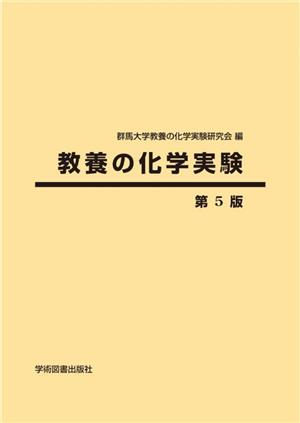 群馬大学教養の化学実験研究会 編

教養の化学実験

第 5 版

学術図書出版社